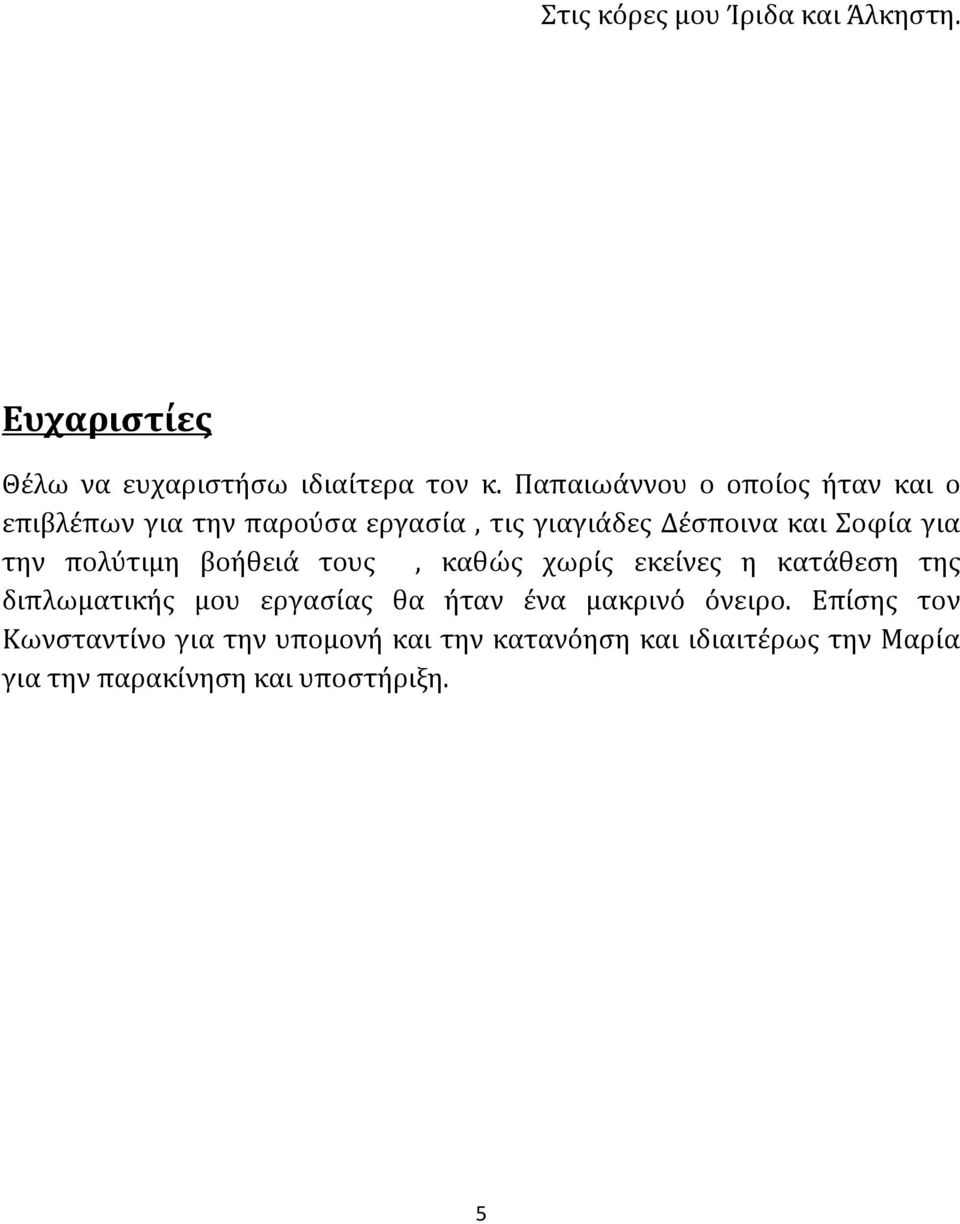 Στις κόρες μου Ίριδα και Άλκηστη.

Ευχαριστίες

Θέλω να ευχαριστήσω ιδιαίτερα τον κ. Παπαιωάννου ο οποίος ήταν και ο επιβλέπων για την παρούσα εργασία , τις γιαγιάδες Δέσποινα και Σοφία για την πολύτιμη βοήθειά τους , καθώς χωρίς εκείνες η κατάθεση της διπλωματικής μου εργασίας θα ήταν ένα μακρινό όνειρο. Επίσης τον Κωνσταντίνο για την υπομονή και την κατανόηση και ιδιαιτέρως την Μαρία για την παρακίνηση και υποστήριξη.

5